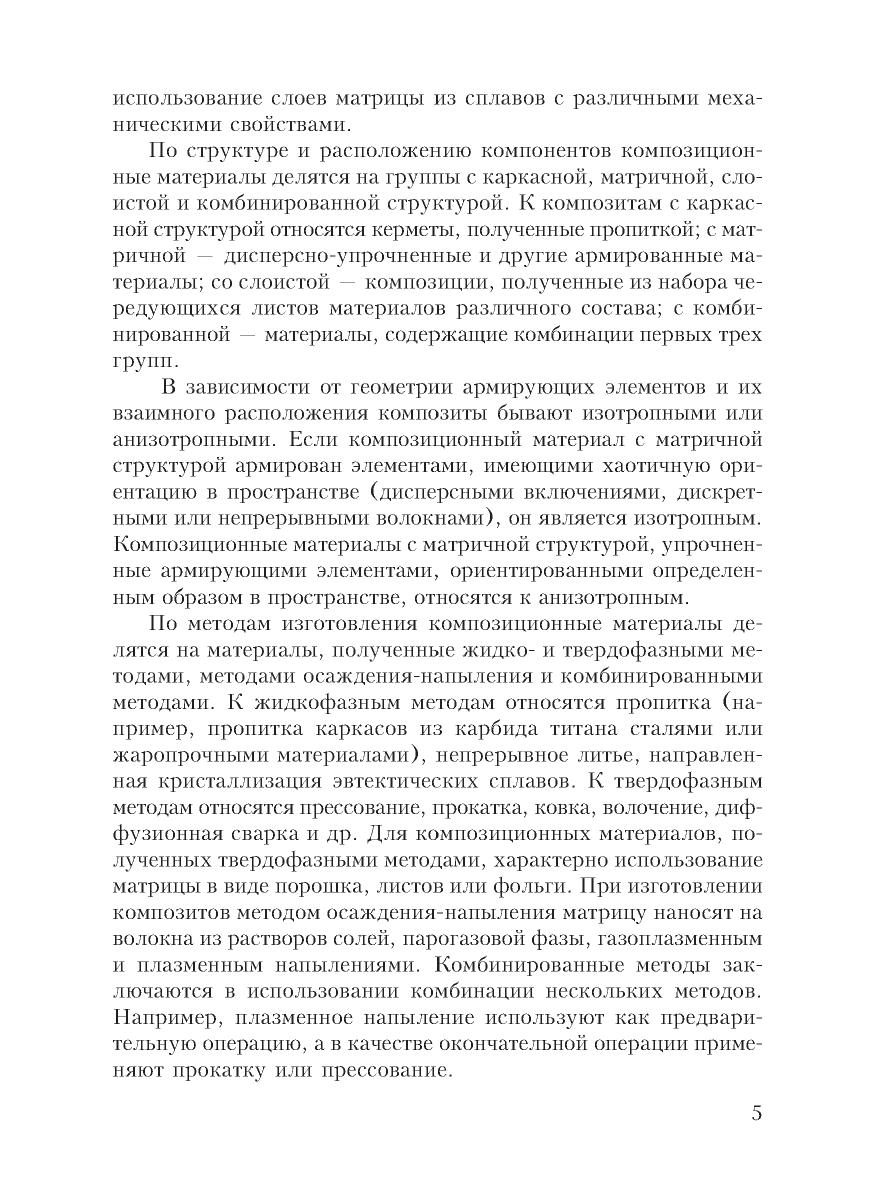 использование слоев матрицы из сплавов с различными механическими свойствами.

По структуре и расположению компонентов композиционные материалы делятся на группы с каркасной, матричной, слоистой и комбинированной структурой. К композитам с каркасной структурой относятся керметы, полученные пропиткой; с матричной — дисперсно-упрочненные и другие армированные материалы; со слоистой — композиции, полученные из набора чередующихся листов материалов различного состава; с комбинированной — материалы, содержащие комбинации первых трех групп.

В зависимости от геометрии армирующих элементов и их взаимного расположения композиты бывают изотропными или анизотропными. Если композиционный материал с матричной структурой армирован элементами, имеющими хаотичную ориентацию в пространстве (дисперсными включениями, дискретными или непрерывными волокнами), он является изотропным. Композиционные материалы с матричной структурой, упрочненные армирующими элементами, ориентированными определенным образом в пространстве, относятся к анизотропным.

По методам изготовления композиционные материалы делятся на материалы, полученные жидко- и твердофазными методами, методами осаждения-напыления и комбинированными методами. К жидкофазным методам относятся пропитка (например, пропитка каркасов из карбида титана сталями или жаропрочными материалами), непрерывное литье, направленная кристаллизация эвтектических сплавов. К твердофазным методам относятся прессование, прокатка, ковка, волочение, диффузионная сварка и др. Для композиционных материалов, полученных твердофазными методами, характерно использование матрицы в виде порошка, листов или фольги. При изготовлении композитов методом осаждения-напыления матрицу наносят на волокна из растворов солей, парогазовой фазы, газоплазменным и плазменным напылениями. Комбинированные методы заключаются в использовании комбинации нескольких методов. Например, плазменное напыление используют как предварительную операцию, а в качестве окончательной операции применяют прокатку или прессование.

5